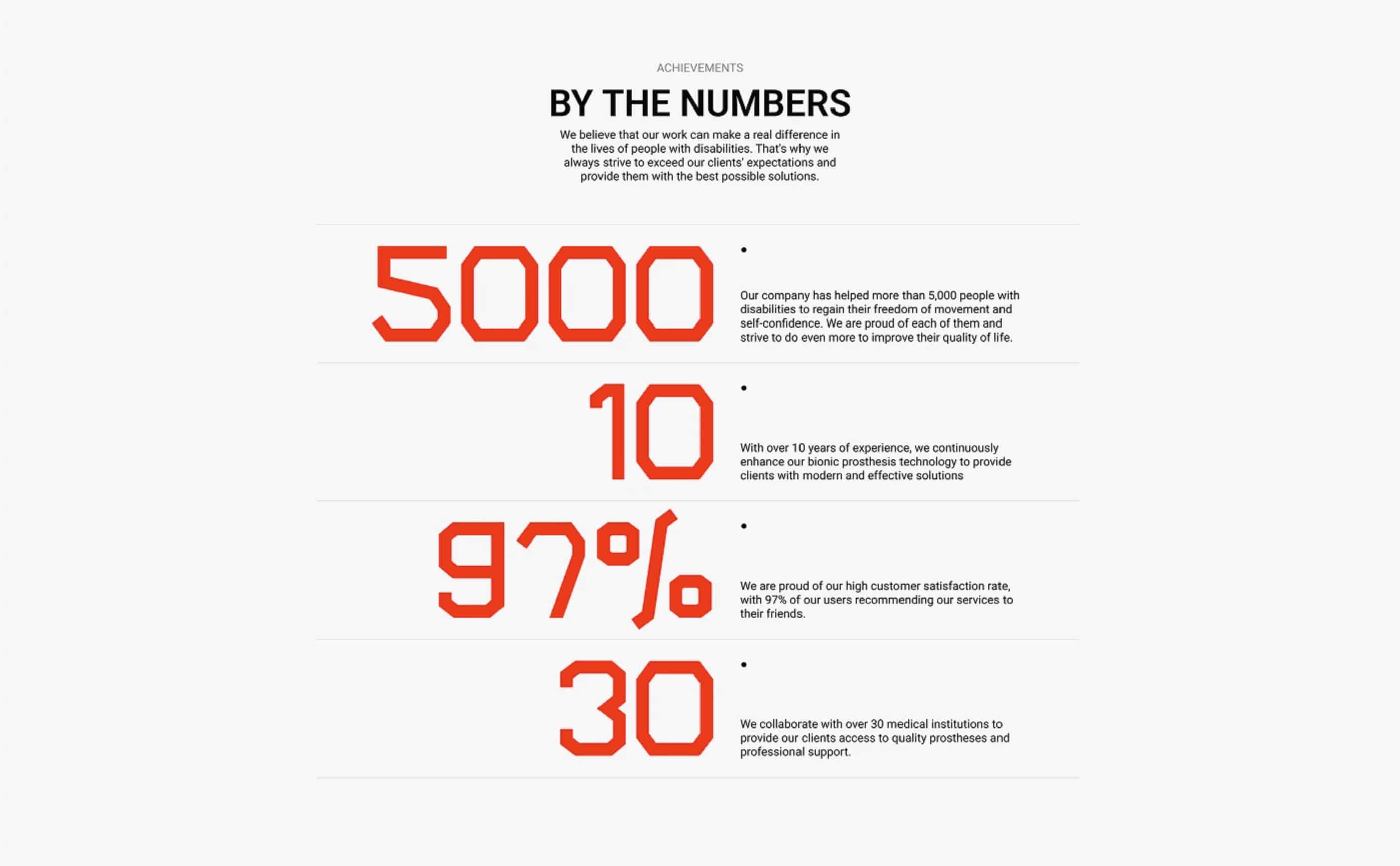 ACHIEVEMENTS

BY THE NUMBERS

We believe that our work can make a real difference in the lives of people with disabilities. That's why we always strive to exceed our clients' expectations and provide them with the best possible solutions.

5000

•

Our company has helped more than 5,000 people with disabilities to regain their freedom of movement and self-confidence. We are proud of each of them and strive to do even more to improve their quality of life.

10

•

With over 10 years of experience, we continuously enhance our bionic prosthesis technology to provide clients with modern and effective solutions

97%

•

We are proud of our high customer satisfaction rate, with 97% of our users recommending our services to their friends.

30

•

We collaborate with over 30 medical institutions to provide our clients access to quality prostheses and professional support.